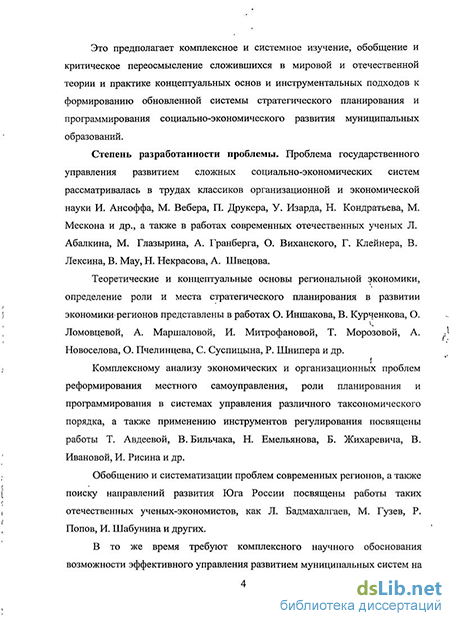 Это предполагает комплексное и системное изучение, обобщение и критическое переосмысление сложившихся в мировой и отечественной теории и практике концептуальных основ и инструментальных подходов к формированию обновленной системы стратегического планирования и программирования социально-экономического развития муниципальных образований.

Степень разработанности проблемы. Проблема государственного управления развитием сложных социально-экономических систем рассматривалась в трудах классиков организационной и экономической науки И. Ансоффа, М. Вебера, П. Друкера, У. Изарда, Н. Кондратьева, М. Мескона и др., а также в работах современных отечественных ученых Л. Абалкина, М. Глазырина, А. Гранберга, О. Виханского, Г. Клейнера, В. Лексина, В. Мау, Н. Некрасова, А. Швецова.

Теоретические и концептуальные основы региональной экономики, определение роли и места стратегического планирования в развитии экономики регионов представлены в работах О. Иншакова, В. Курченкова, О. Ломовцевой, А. Маршаловой, И. Митрофановой, Т. Морозовой, А. Новоселова, О. Пчелинцева, С. Суспицына, Р. Шнипера и др.

Комплексному анализу экономических и организационных проблем реформирования местного самоуправления, роли планирования и программирования в системах управления различного таксономического порядка, а также применению инструментов регулирования посвящены работы Т. Авдеевой, В. Бильчака, Н. Емельянова, Б. Жихаревича, В. Ивановой, И. Рисина и др.

Обобщению и систематизации проблем современных регионов, а также поиску направлений развития Юга России посвящены работы таких отечественных ученых-экономистов, как Л. Бадмахалгаев, М. Гузев, Р. Попов, И. Шабунина и других.

В то же время требуют комплексного научного обоснования возможности эффективного управления развитием муниципальных систем на

4

dsLib.net
библиотека диссертаций